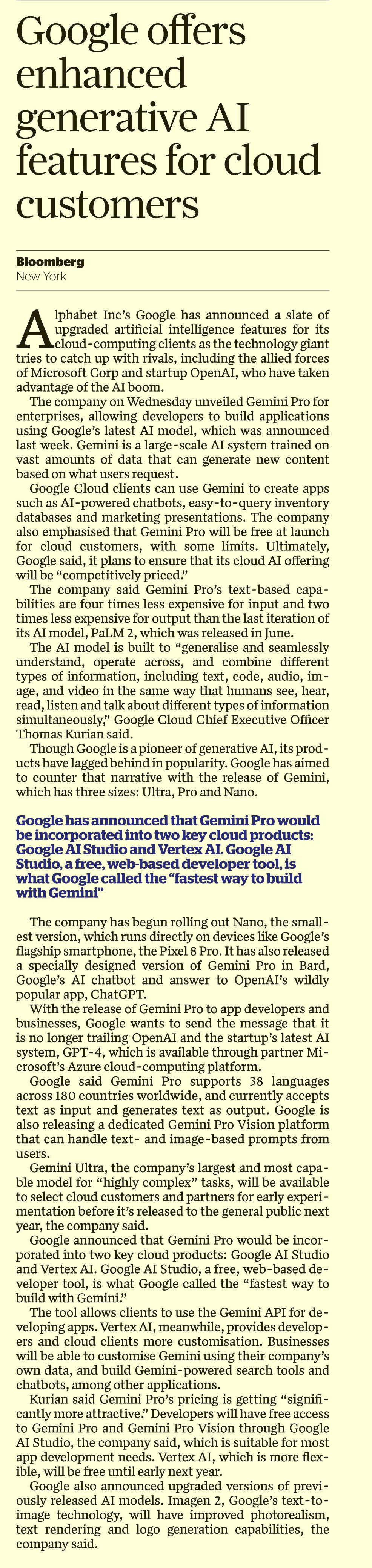 Google offers enhanced generative AI features for cloud customers

Bloomberg
New York

Alphabet Inc's Google has announced a slate of upgraded artificial intelligence features for its cloud-computing clients as the technology giant tries to catch up with rivals, including the allied forces of Microsoft Corp and startup OpenAI, who have taken advantage of the AI boom.

The company on Wednesday unveiled Gemini Pro for enterprises, allowing developers to build applications using Google's latest AI model, which was announced last week. Gemini is a large-scale AI system trained on vast amounts of data that can generate new content based on what users request.

Google Cloud clients can use Gemini to create apps such as AI-powered chatbots, easy-to-query inventory databases and marketing presentations. The company also emphasised that Gemini Pro will be free at launch for cloud customers, with some limits. Ultimately, Google said, it plans to ensure that its cloud AI offering will be "competitively priced."

The company said Gemini Pro's text-based capabilities are four times less expensive for input and two times less expensive for output than the last iteration of its AI model, PaLM 2, which was released in June.

The AI model is built to "generalise and seamlessly understand, operate across, and combine different types of information, including text, code, audio, image, and video in the same way that humans see, hear, read, listen and talk about different types of information simultaneously," Google Cloud Chief Executive Officer Thomas Kurian said.

Though Google is a pioneer of generative AI, its products have lagged behind in popularity. Google has aimed to counter that narrative with the release of Gemini, which has three sizes: Ultra, Pro and Nano.

Google has announced that Gemini Pro would be incorporated into two key cloud products: Google AI Studio and Vertex AI. Google AI Studio, a free, web-based developer tool, is what Google called the "fastest way to build with Gemini"

The company has begun rolling out Nano, the smallest version, which runs directly on devices like Google's flagship smartphone, the Pixel 8 Pro. It has also released a specially designed version of Gemini Pro in Bard, Google's AI chatbot and answer to OpenAI's wildly popular app, ChatGPT.

With the release of Gemini Pro to app developers and businesses, Google wants to send the message that it is no longer trailing OpenAI and the startup's latest AI system, GPT-4, which is available through partner Microsoft's Azure cloud-computing platform.

Google said Gemini Pro supports 38 languages across 180 countries worldwide, and currently accepts text as input and generates text as output. Google is also releasing a dedicated Gemini Pro Vision platform that can handle text- and image-based prompts from users.

Gemini Ultra, the company's largest and most capable model for "highly complex" tasks, will be available to select cloud customers and partners for early experimentation before it's released to the general public next year, the company said.

Google announced that Gemini Pro would be incorporated into two key cloud products: Google AI Studio and Vertex AI. Google AI Studio, a free, web-based developer tool, is what Google called the "fastest way to build with Gemini."

The tool allows clients to use the Gemini API for developing apps. Vertex AI, meanwhile, provides developers and cloud clients more customisation. Businesses will be able to customise Gemini using their company's own data, and build Gemini-powered search tools and chatbots, among other applications.

Kurian said Gemini Pro's pricing is getting "significantly more attractive." Developers will have free access to Gemini Pro and Gemini Pro Vision through Google AI Studio, the company said, which is suitable for most app development needs. Vertex AI, which is more flexible, will be free until early next year.

Google also announced upgraded versions of previously released AI models. Imagen 2, Google's text-to-image technology, will have improved photorealism, text rendering and logo generation capabilities, the company said.